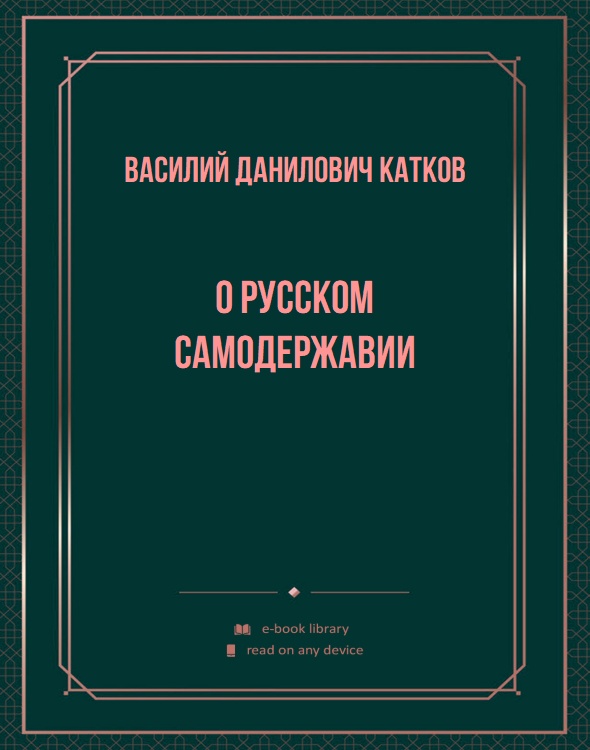 ВАСИЛИЙ ДАНИЛОВИЧ КАТКОВ

О РУССКОМ САМОДЕРЖАВИИ

e-book library
read on any device